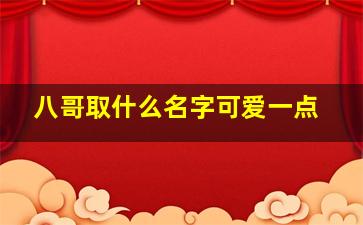 八哥取什么名字可爱一点